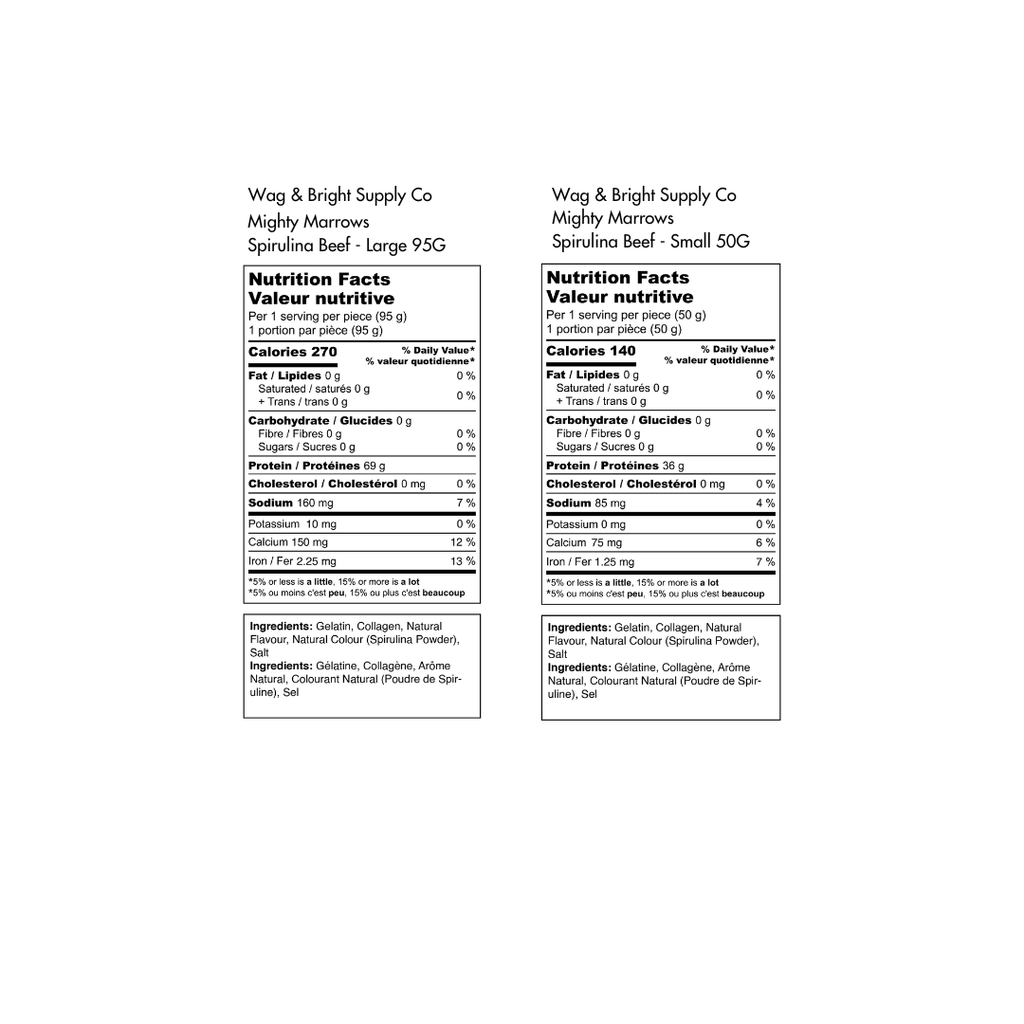 Wag & Bright Supply Co
Mighty Marrows
Spirulina Beef - Large 95G

Nutrition Facts
Valeur nutritive
Per 1 serving per piece (95 g)
1 portion par pièce (95 g)

| Calories 270 | % Daily Value* % valeur quotidienne* |
|---|---|
| Fat / Lipides 0 g | 0 % |
| Saturated / saturés 0 g + Trans / trans 0 g | 0 % |
| Carbohydrate / Glucides 0 g | |
| Fibre / Fibres 0 g | 0 % |
| Sugars / Sucres 0 g | 0 % |
| Protein / Protéines 69 g | |
| Cholesterol / Cholestérol 0 mg | 0 % |
| Sodium 160 mg | 7 % |
| Potassium 10 mg | 0 % |
| Calcium 150 mg | 12 % |
| Iron / Fer 2.25 mg | 13 % |

*5% or less is a little, 15% or more is a lot
*5% ou moins c'est peu, 15% ou plus c'est beaucoup

Ingredients: Gelatin, Collagen, Natural Flavour, Natural Colour (Spirulina Powder), Salt
Ingredients: Gélatine, Collagène, Arôme Natural, Colourant Natural (Poudre de Spiruline), Sel

Wag & Bright Supply Co
Mighty Marrows
Spirulina Beef - Small 50G

Nutrition Facts
Valeur nutritive
Per 1 serving per piece (50 g)
1 portion par pièce (50 g)

| Calories 140 | % Daily Value* % valeur quotidienne* |
|---|---|
| Fat / Lipides 0 g | 0 % |
| Saturated / saturés 0 g + Trans / trans 0 g | 0 % |
| Carbohydrate / Glucides 0 g | |
| Fibre / Fibres 0 g | 0 % |
| Sugars / Sucres 0 g | 0 % |
| Protein / Protéines 36 g | |
| Cholesterol / Cholestérol 0 mg | 0 % |
| Sodium 85 mg | 4 % |
| Potassium 0 mg | 0 % |
| Calcium 75 mg | 6 % |
| Iron / Fer 1.25 mg | 7 % |

*5% or less is a little, 15% or more is a lot
*5% ou moins c'est peu, 15% ou plus c'est beaucoup

Ingredients: Gelatin, Collagen, Natural Flavour, Natural Colour (Spirulina Powder), Salt
Ingredients: Gélatine, Collagène, Arôme Natural, Colourant Natural (Poudre de Spiruline), Sel